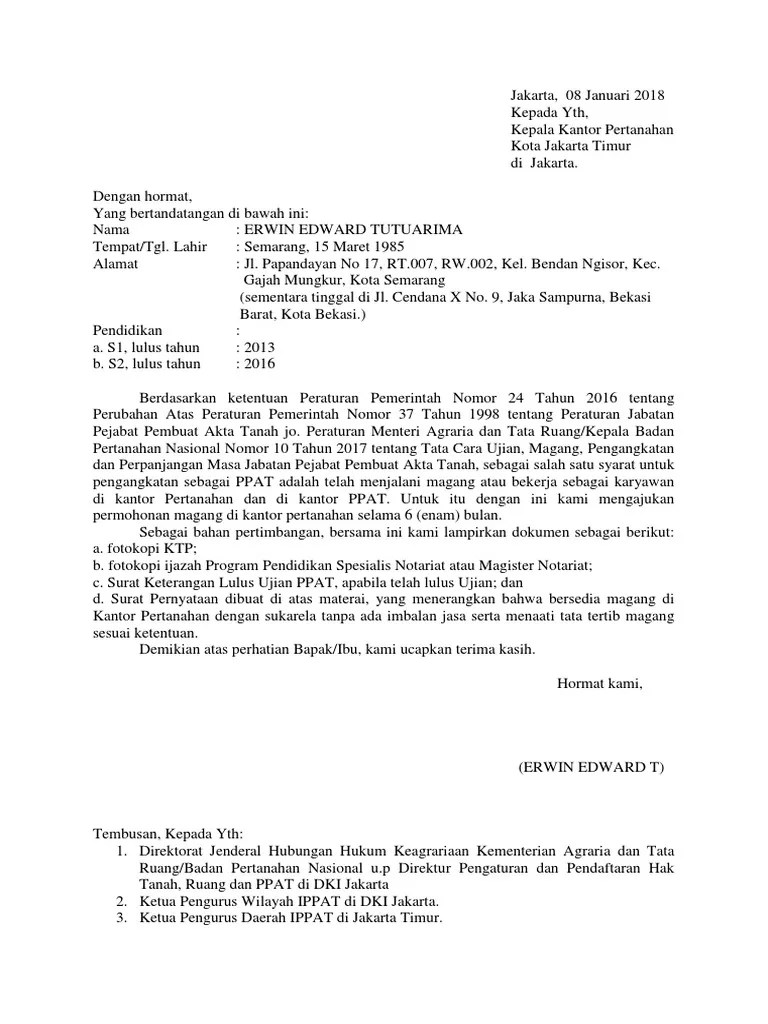 Jakarta, 08 Januari 2018
Kepada Yth,
Kepala Kantor Pertanahan
Kota Jakarta Timur
di Jakarta.

Dengan hormat,
Yang bertandatangan di bawah ini:
Nama : ERWIN EDWARD TUTUARIMA
Tempat/Tgl. Lahir : Semarang, 15 Maret 1985
Alamat : Jl. Papandayan No 17, RT.007, RW.002, Kel. Bendan Ngisor, Kec. Gajah Mungkur, Kota Semarang
(sementara tinggal di Jl. Cendana X No. 9, Jaka Sampurna, Bekasi Barat, Kota Bekasi.)
Pendidikan :
a. S1, lulus tahun : 2013
b. S2, lulus tahun : 2016

Berdasarkan ketentuan Peraturan Pemerintah Nomor 24 Tahun 2016 tentang Perubahan Atas Peraturan Pemerintah Nomor 37 Tahun 1998 tentang Peraturan Jabatan Pejabat Pembuat Akta Tanah jo. Peraturan Menteri Agraria dan Tata Ruang/Kepala Badan Pertanahan Nasional Nomor 10 Tahun 2017 tentang Tata Cara Ujian, Magang, Pengangkatan dan Perpanjangan Masa Jabatan Pejabat Pembuat Akta Tanah, sebagai salah satu syarat untuk pengangkatan sebagai PPAT adalah telah menjalani magang atau bekerja sebagai karyawan di kantor Pertanahan dan di kantor PPAT. Untuk itu dengan ini kami mengajukan permohonan magang di kantor pertanahan selama 6 (enam) bulan.
Sebagai bahan pertimbangan, bersama ini kami lampirkan dokumen sebagai berikut:
a. fotokopi KTP;
b. fotokopi ijazah Program Pendidikan Spesialis Notariat atau Magister Notariat;
c. Surat Keterangan Lulus Ujian PPAT, apabila telah lulus Ujian; dan
d. Surat Pernyataan dibuat di atas materai, yang menerangkan bahwa bersedia magang di Kantor Pertanahan dengan sukarela tanpa ada imbalan jasa serta menaati tata tertib magang sesuai ketentuan.
Demikian atas perhatian Bapak/Ibu, kami ucapkan terima kasih.

Hormat kami,

(ERWIN EDWARD T)

Tembusan, Kepada Yth:
1. Direktorat Jenderal Hubungan Hukum Keagrariaan Kementerian Agraria dan Tata Ruang/Badan Pertanahan Nasional u.p Direktur Pengaturan dan Pendaftaran Hak Tanah, Ruang dan PPAT di DKI Jakarta
2. Ketua Pengurus Wilayah IPPAT di DKI Jakarta.
3. Ketua Pengurus Daerah IPPAT di Jakarta Timur.